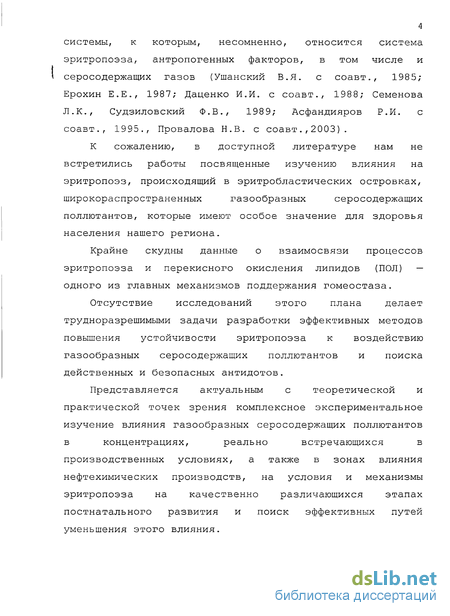 4

системы, к которым, несомненно, относится система эритропоэза, антропогенных факторов, в том числе и серосодержащих газов (Ушанский В.Я. с соавт., 1985; Ерохин Е.Е., 1987; Даценко И.И. с соавт., 1988; Семенова Л.К., Судзиловский Ф.В., 1989; Асфандияров Р.И. с соавт., 1995., Провалова Н.В. с соавт.,2003).

К сожалению, в доступной литературе нам не встретились работы посвященные изучению влияния на эритропоэз, происходящий в эритробластических островках, широкораспространенных газообразных серосодержащих поллютантов, которые имеют особое значение для здоровья населения нашего региона.

Крайне скудны данные о взаимосвязи процессов эритропоэза и перекисного окисления липидов (ПОЛ) — одного из главных механизмов поддержания гомеостаза.

Отсутствие исследований этого плана делает трудноразрешимыми задачи разработки эффективных методов повышения устойчивости эритропоэза к воздействию газообразных серосодержащих поллютантов и поиска действенных и безопасных антидотов.

Представляется актуальным с теоретической и практической точек зрения комплексное экспериментальное изучение влияния газообразных серосодержащих поллютантов в концентрациях, реально встречающихся в производственных условиях, а также в зонах влияния нефтехимических производств, на условия и механизмы эритропоэза на качественно различающихся этапах постнатального развития и поиск эффективных путей уменьшения этого влияния.

dsLib.net
библиотека диссертаций